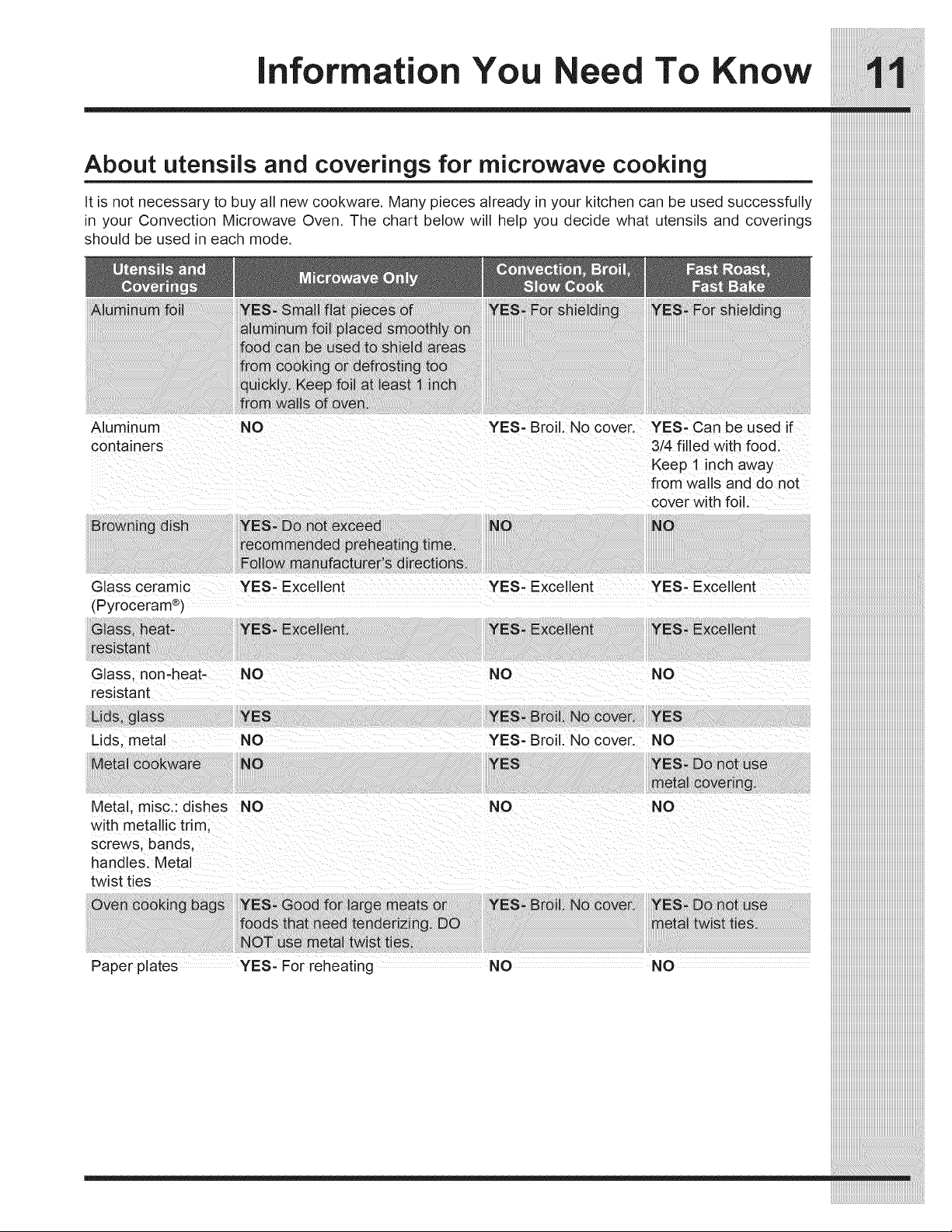 Information You Need To Know 11

About utensils and coverings for microwave cooking

It is not necessary to buy all new cookware. Many pieces already in your kitchen can be used successfully in your Convection Microwave Oven. The chart below will help you decide what utensils and coverings should be used in each mode.

| Utensils and Coverings | Microwave Only | Convection, Broil, Slow Cook | Fast Roast, Fast Bake |
|---|---|---|---|
| Aluminum foil | YES- Small flat pieces of aluminum foil placed smoothly on food can be used to shield areas from cooking or defrosting too quickly. Keep foil at least 1 inch from walls of oven. | YES- For shielding | YES- For shielding |
| Aluminum containers | NO | YES- Broil. No cover. | YES- Can be used if 3/4 filled with food. Keep 1 inch away from walls and do not cover with foil. |
| Browning dish | YES- Do not exceed recommended preheating time. Follow manufacturer's directions. | NO | NO |
| Glass ceramic (Pyroceram®) | YES- Excellent | YES- Excellent | YES- Excellent |
| Glass, heat-resistant | YES- Excellent. | YES- Excellent | YES- Excellent |
| Glass, non-heat-resistant | NO | NO | NO |
| Lids, glass | YES | YES- Broil. No cover. | YES |
| Lids, metal | NO | YES- Broil. No cover. | NO |
| Metal cookware | NO | YES | YES- Do not use metal covering. |
| Metal, misc.: dishes with metallic trim, screws, bands, handles. Metal twist ties | NO | NO | NO |
| Oven cooking bags | YES- Good for large meats or foods that need tenderizing. DO NOT use metal twist ties. | YES- Broil. No cover. | YES- Do not use metal twist ties. |
| Paper plates | YES- For reheating | NO | NO |